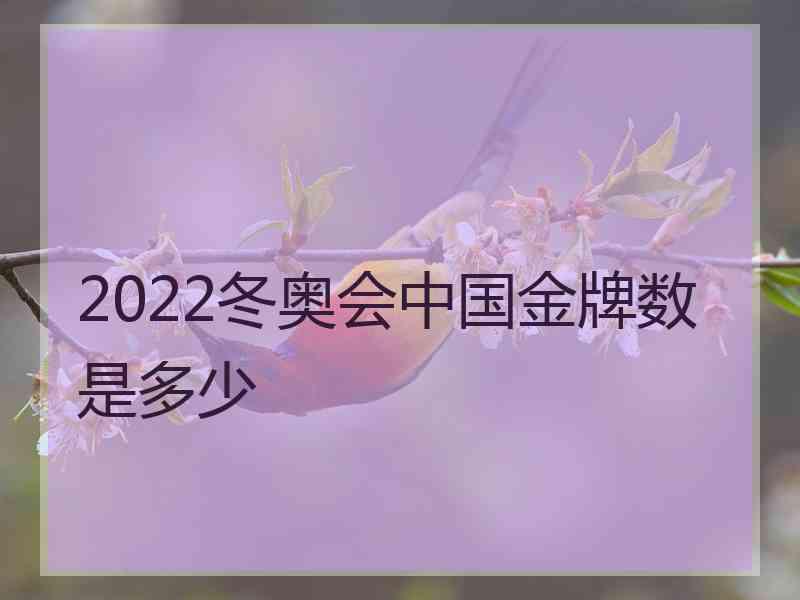 2022冬奥会中国金牌数是多少